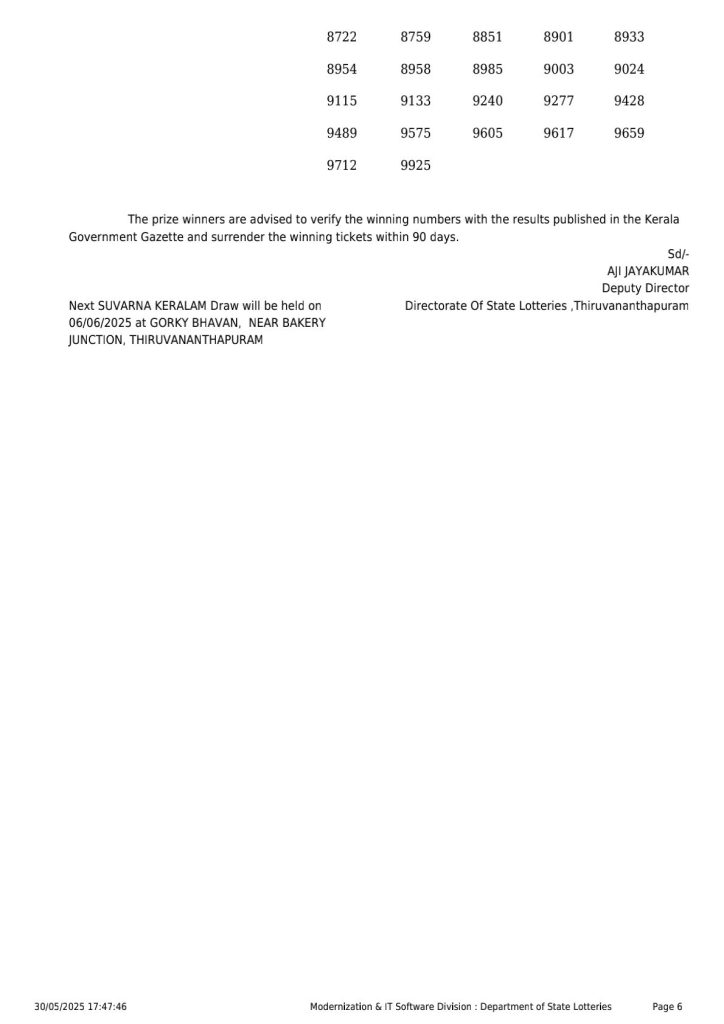 | 8722 | 8759 | 8851 | 8901 | 8933 |
|---|---|---|---|---|
| 8954 | 8958 | 8985 | 9003 | 9024 |
| 9115 | 9133 | 9240 | 9277 | 9428 |
| 9489 | 9575 | 9605 | 9617 | 9659 |
| 9712 | 9925 | | | |

The prize winners are advised to verify the winning numbers with the results published in the Kerala Government Gazette and surrender the winning tickets within 90 days.

Sd/-
AJI JAYAKUMAR
Deputy Director
Directorate Of State Lotteries ,Thiruvananthapuram

Next SUVARNA KERALAM Draw will be held on 06/06/2025 at GORKY BHAVAN, NEAR BAKERY JUNCTION, THIRUVANANTHAPURAM

30/05/2025 17:47:46 Modernization & IT Software Division : Department of State Lotteries Page 6